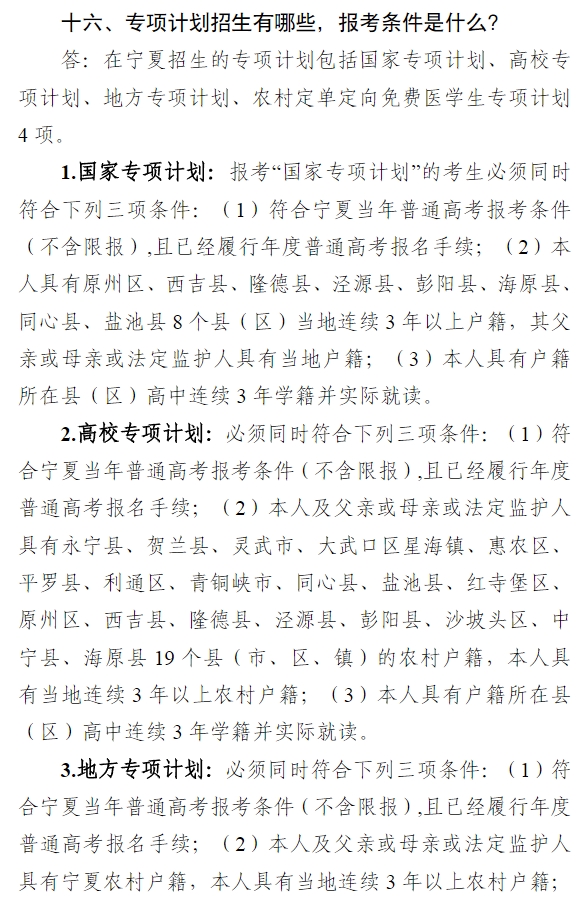 十六、专项计划招生有哪些，报考条件是什么？

答：在宁夏招生的专项计划包括国家专项计划、高校专项计划、地方专项计划、农村定单定向免费医学生专项计划4项。

1.国家专项计划：报考“国家专项计划”的考生必须同时符合下列三项条件：（1）符合宁夏当年普通高考报考条件（不含限报）,且已经履行年度普通高考报名手续；（2）本人具有原州区、西吉县、隆德县、泾源县、彭阳县、海原县、同心县、盐池县8个县（区）当地连续3年以上户籍，其父亲或母亲或法定监护人具有当地户籍；（3）本人具有户籍所在县（区）高中连续3年学籍并实际就读。

2.高校专项计划：必须同时符合下列三项条件：（1）符合宁夏当年普通高考报考条件（不含限报）,且已经履行年度普通高考报名手续；（2）本人及父亲或母亲或法定监护人具有永宁县、贺兰县、灵武市、大武口区星海镇、惠农区、平罗县、利通区、青铜峡市、同心县、盐池县、红寺堡区、原州区、西吉县、隆德县、泾源县、彭阳县、沙坡头区、中宁县、海原县19个县（市、区、镇）的农村户籍，本人具有当地连续3年以上农村户籍；（3）本人具有户籍所在县（区）高中连续3年学籍并实际就读。

3.地方专项计划：必须同时符合下列三项条件：（1）符合宁夏当年普通高考报考条件（不含限报）,且已经履行年度普通高考报名手续；（2）本人及父亲或母亲或法定监护人具有宁夏农村户籍，本人具有当地连续3年以上农村户籍；